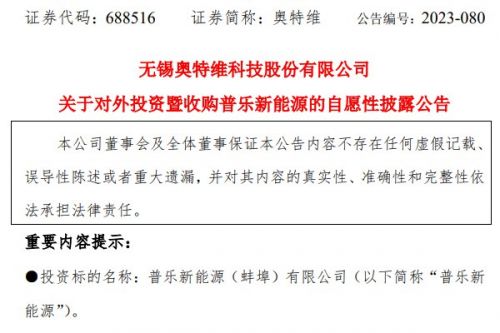 证券代码：688516　　证券简称：奥特维　　公告编号：2023-080

无锡奥特维科技股份有限公司
关于对外投资暨收购普乐新能源的自愿性披露公告

本公司董事会及全体董事保证本公告内容不存在任何虚假记载、误导性陈述或者重大遗漏，并对其内容的真实性、准确性和完整性依法承担法律责任。

重要内容提示：

●投资标的名称：普乐新能源（蚌埠）有限公司（以下简称“普乐新能源”）。